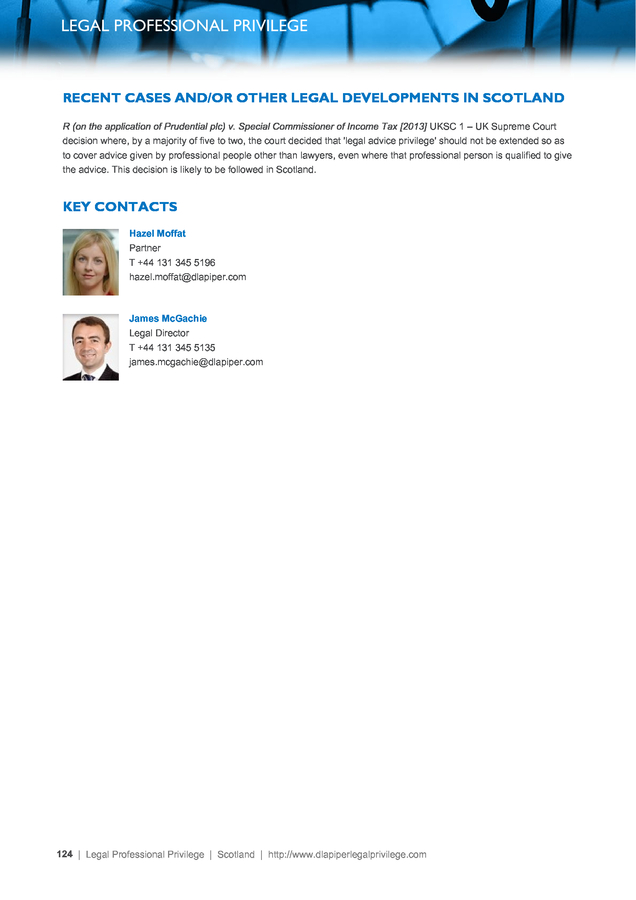 LEGAL PROFESSIONAL PRIVILEGE

RECENT CASES AND/OR OTHER LEGAL DEVELOPMENTS IN SCOTLAND

R (on the application of Prudential plc) v. Special Commissioner of Income Tax [2013] UKSC 1 – UK Supreme Court decision where, by a majority of five to two, the court decided that 'legal advice privilege' should not be extended so as to cover advice given by professional people other than lawyers, even where that professional person is qualified to give the advice. This decision is likely to be followed in Scotland.

KEY CONTACTS

Hazel Moffat
Partner
T +44 131 345 5196
hazel.moffat@dlapiper.com

James McGachie
Legal Director
T +44 131 345 5135
james.mcgachie@dlapiper.com

124 | Legal Professional Privilege | Scotland | http://www.dlapiperlegalprivilege.com